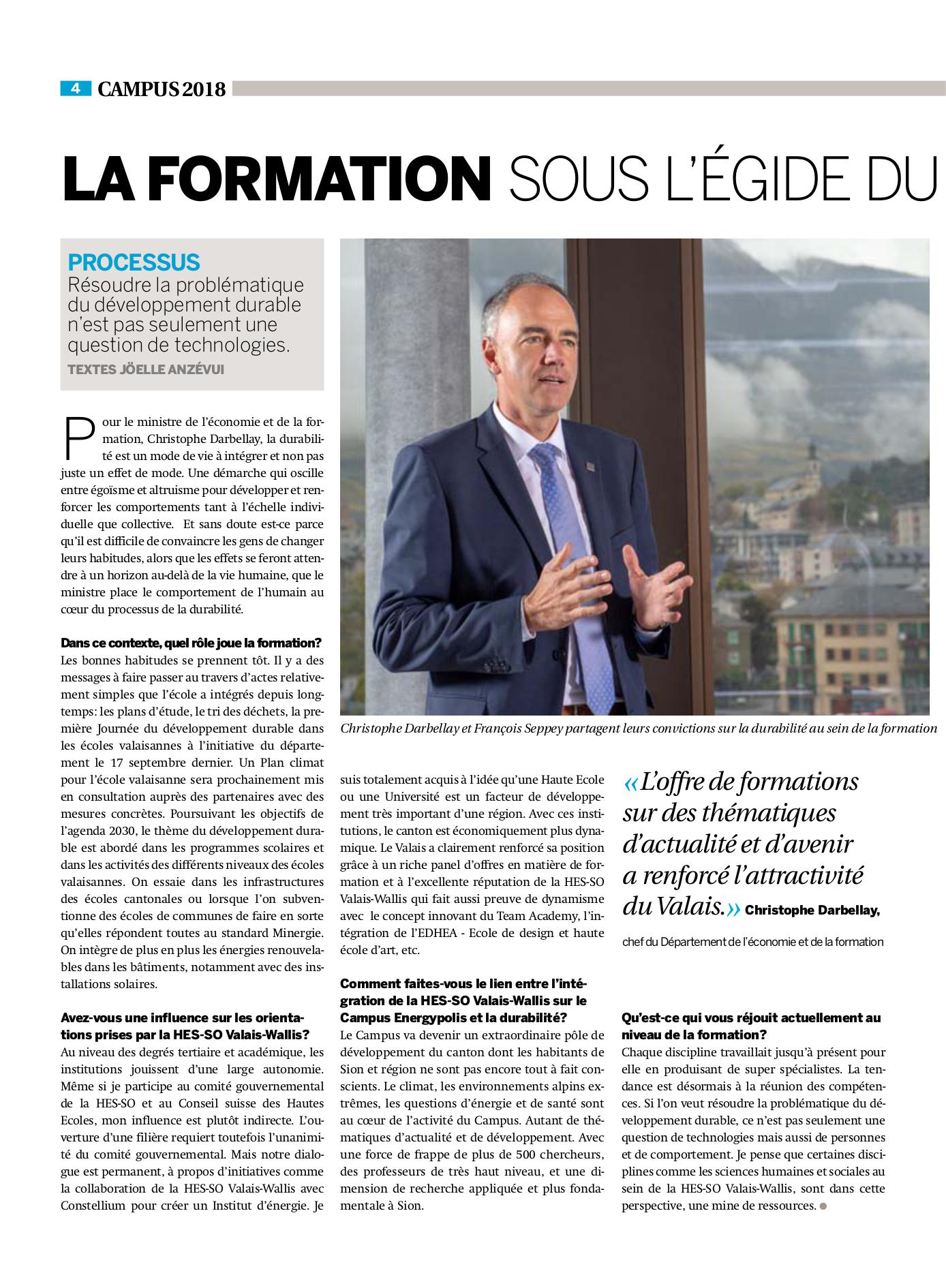 4 CAMPUS 2018

LA FORMATION SOUS L'ÉGIDE DU

PROCESSUS
Résoudre la problématique du développement durable n'est pas seulement une question de technologies.
TEXTES JÖELLE ANZÉVUI

Pour le ministre de l'économie et de la formation, Christophe Darbellay, la durabilité est un mode de vie à intégrer et non pas juste un effet de mode. Une démarche qui oscille entre égoïsme et altruisme pour développer et renforcer les comportements tant à l'échelle individuelle que collective. Et sans doute est-ce parce qu'il est difficile de convaincre les gens de changer leurs habitudes, alors que les effets se feront attendre à un horizon au-delà de la vie humaine, que le ministre place le comportement de l'humain au cœur du processus de la durabilité.

Dans ce contexte, quel rôle joue la formation?
Les bonnes habitudes se prennent tôt. Il y a des messages à faire passer au travers d'actes relativement simples que l'école a intégrés depuis longtemps: les plans d'étude, le tri des déchets, la première Journée du développement durable dans les écoles valaisannes à l'initiative du département le 17 septembre dernier. Un Plan climat pour l'école valaisanne sera prochainement mis en consultation auprès des partenaires avec des mesures concrètes. Poursuivant les objectifs de l'agenda 2030, le thème du développement durable est abordé dans les programmes scolaires et dans les activités des différents niveaux des écoles valaisannes. On essaie dans les infrastructures des écoles cantonales ou lorsque l'on subventionne des écoles de communes de faire en sorte qu'elles répondent toutes au standard Minergie. On intègre de plus en plus les énergies renouvelables dans les bâtiments, notamment avec des installations solaires.

Avez-vous une influence sur les orientations prises par la HES-SO Valais-Wallis?
Au niveau des degrés tertiaire et académique, les institutions jouissent d'une large autonomie. Même si je participe au comité gouvernemental de la HES-SO et au Conseil suisse des Hautes Ecoles, mon influence est plutôt indirecte. L'ouverture d'une filière requiert toutefois l'unanimité du comité gouvernemental. Mais notre dialogue est permanent, à propos d'initiatives comme la collaboration de la HES-SO Valais-Wallis avec Constellium pour créer un Institut d'énergie. Je suis totalement acquis à l'idée qu'une Haute Ecole ou une Université est un facteur de développement très important d'une région. Avec ces institutions, le canton est économiquement plus dynamique. Le Valais a clairement renforcé sa position grâce à un riche panel d'offres en matière de formation et à l'excellente réputation de la HES-SO Valais-Wallis qui fait aussi preuve de dynamisme avec le concept innovant du Team Academy, l'intégration de l'EDHEA - Ecole de design et haute école d'art, etc.

Comment faites-vous le lien entre l'intégration de la HES-SO Valais-Wallis sur le Campus Energypolis et la durabilité?
Le Campus va devenir un extraordinaire pôle de développement du canton dont les habitants de Sion et région ne sont pas encore tout à fait conscients. Le climat, les environnements alpins extrêmes, les questions d'énergie et de santé sont au cœur de l'activité du Campus. Autant de thématiques d'actualité et de développement. Avec une force de frappe de plus de 500 chercheurs, des professeurs de très haut niveau, et une dimension de recherche appliquée et plus fondamentale à Sion.

Christophe Darbellay et François Seppey partagent leurs convictions sur la durabilité au sein de la formation

«L'offre de formations sur des thématiques d'actualité et d'avenir a renforcé l'attractivité du Valais.» Christophe Darbellay, chef du Département de l'économie et de la formation

Qu'est-ce qui vous réjouit actuellement au niveau de la formation?
Chaque discipline travaillait jusqu'à présent pour elle en produisant de super spécialistes. La tendance est désormais à la réunion des compétences. Si l'on veut résoudre la problématique du développement durable, ce n'est pas seulement une question de technologies mais aussi de personnes et de comportement. Je pense que certaines disciplines comme les sciences humaines et sociales au sein de la HES-SO Valais-Wallis, sont dans cette perspective, une mine de ressources.